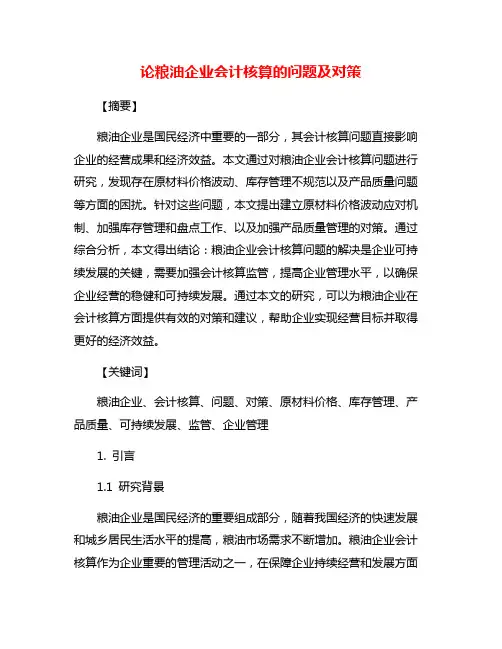 论粮油企业会计核算的问题及对策

【摘要】

粮油企业是国民经济中重要的一部分，其会计核算问题直接影响企业的经营成果和经济效益。本文通过对粮油企业会计核算问题进行研究，发现存在原材料价格波动、库存管理不规范以及产品质量问题等方面的困扰。针对这些问题，本文提出建立原材料价格波动应对机制、加强库存管理和盘点工作、以及加强产品质量管理的对策。通过综合分析，本文得出结论：粮油企业会计核算问题的解决是企业可持续发展的关键，需要加强会计核算监管，提高企业管理水平，以确保企业经营的稳健和可持续发展。通过本文的研究，可以为粮油企业在会计核算方面提供有效的对策和建议，帮助企业实现经营目标并取得更好的经济效益。

【关键词】

粮油企业、会计核算、问题、对策、原材料价格、库存管理、产品质量、可持续发展、监管、企业管理

1. 引言

1.1 研究背景

粮油企业是国民经济的重要组成部分，随着我国经济的快速发展和城乡居民生活水平的提高，粮油市场需求不断增加。粮油企业会计核算作为企业重要的管理活动之一，在保障企业持续经营和发展方面